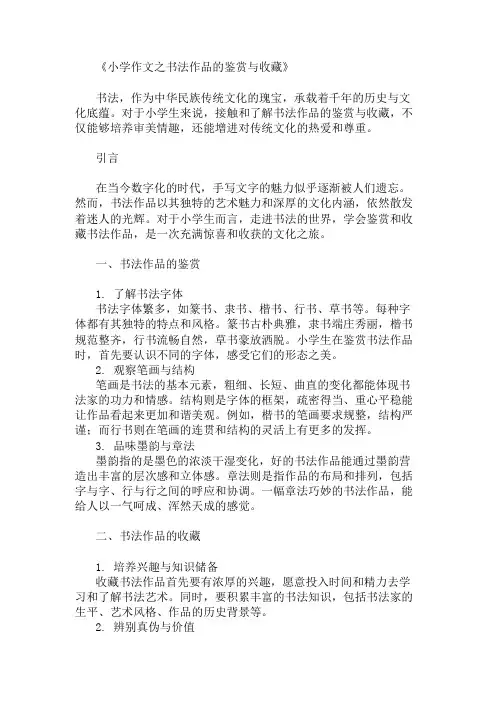 《小学作文之书法作品的鉴赏与收藏》

书法，作为中华民族传统文化的瑰宝，承载着千年的历史与文化底蕴。对于小学生来说，接触和了解书法作品的鉴赏与收藏，不仅能够培养审美情趣，还能增进对传统文化的热爱和尊重。

引言

在当今数字化的时代，手写文字的魅力似乎逐渐被人们遗忘。然而，书法作品以其独特的艺术魅力和深厚的文化内涵，依然散发着迷人的光辉。对于小学生而言，走进书法的世界，学会鉴赏和收藏书法作品，是一次充满惊喜和收获的文化之旅。

一、书法作品的鉴赏

1. 了解书法字体
书法字体繁多，如篆书、隶书、楷书、行书、草书等。每种字体都有其独特的特点和风格。篆书古朴典雅，隶书端庄秀丽，楷书规范整齐，行书流畅自然，草书豪放洒脱。小学生在鉴赏书法作品时，首先要认识不同的字体，感受它们的形态之美。
2. 观察笔画与结构
笔画是书法的基本元素，粗细、长短、曲直的变化都能体现书法家的功力和情感。结构则是字体的框架，疏密得当、重心平稳能让作品看起来更加和谐美观。例如，楷书的笔画要求规整，结构严谨；而行书则在笔画的连贯和结构的灵活上有更多的发挥。
3. 品味墨韵与章法
墨韵指的是墨色的浓淡干湿变化，好的书法作品能通过墨韵营造出丰富的层次感和立体感。章法则是指作品的布局和排列，包括字与字、行与行之间的呼应和协调。一幅章法巧妙的书法作品，能给人以一气呵成、浑然天成的感觉。

二、书法作品的收藏

1. 培养兴趣与知识储备
收藏书法作品首先要有浓厚的兴趣，愿意投入时间和精力去学习和了解书法艺术。同时，要积累丰富的书法知识，包括书法家的生平、艺术风格、作品的历史背景等。
2. 辨别真伪与价值